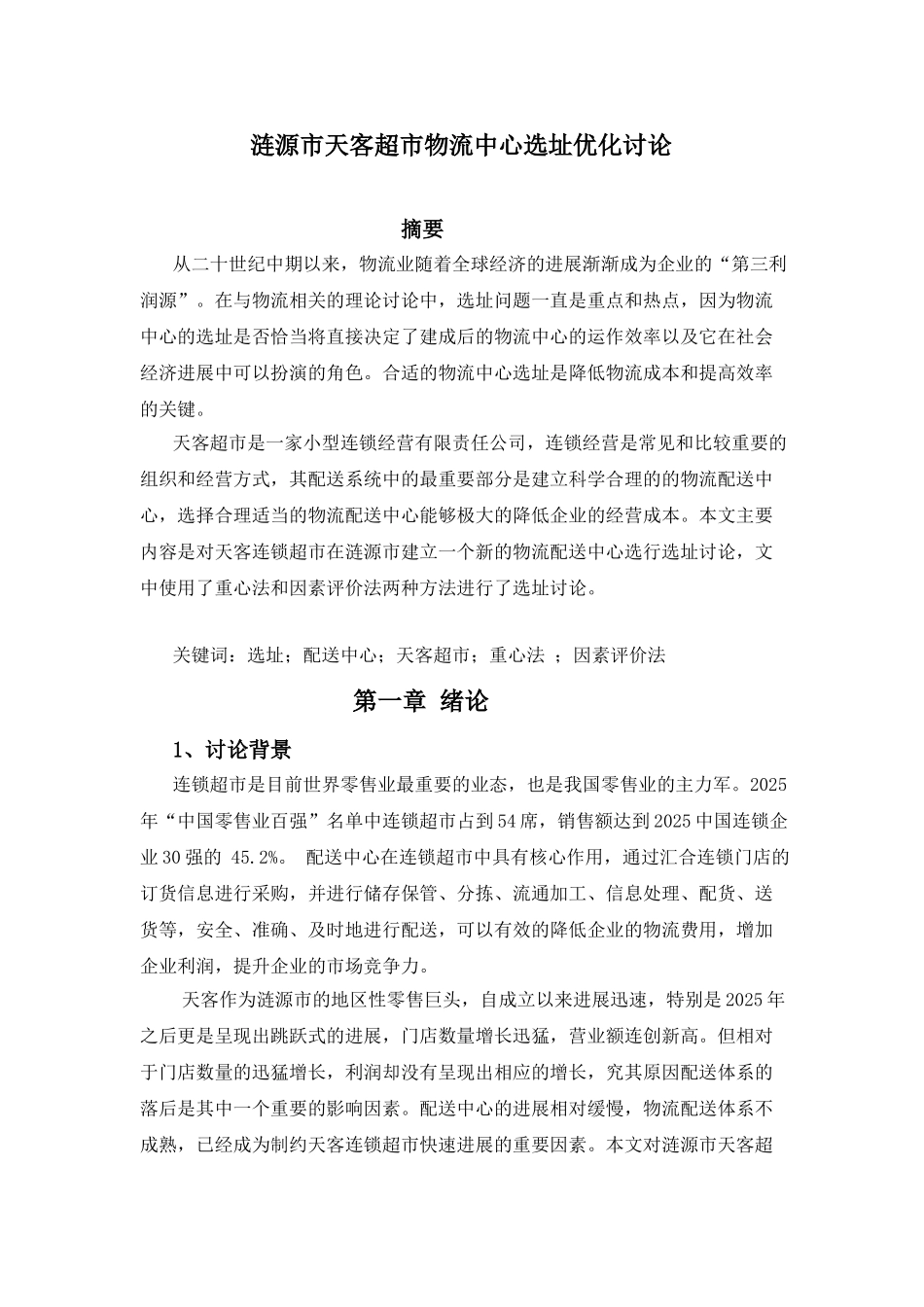 涟源市天客超市物流中心选址优化讨论

摘要

从二十世纪中期以来，物流业随着全球经济的进展渐渐成为企业的“第三利润源”。在与物流相关的理论讨论中，选址问题一直是重点和热点，因为物流中心的选址是否恰当将直接决定了建成后的物流中心的运作效率以及它在社会经济进展中可以扮演的角色。合适的物流中心选址是降低物流成本和提高效率的关键。

天客超市是一家小型连锁经营有限责任公司，连锁经营是常见和比较重要的组织和经营方式，其配送系统中的最重要部分是建立科学合理的的物流配送中心，选择合理适当的物流配送中心能够极大的降低企业的经营成本。本文主要内容是对天客连锁超市在涟源市建立一个新的物流配送中心选行选址讨论，文中使用了重心法和因素评价法两种方法进行了选址讨论。

关键词：选址；配送中心；天客超市；重心法 ；因素评价法

第一章 绪论

1、讨论背景

连锁超市是目前世界零售业最重要的业态，也是我国零售业的主力军。2025年“中国零售业百强”名单中连锁超市占到54席，销售额达到2025中国连锁企业30强的 45.2%。 配送中心在连锁超市中具有核心作用，通过汇合连锁门店的订货信息进行采购，并进行储存保管、分拣、流通加工、信息处理、配货、送货等，安全、准确、及时地进行配送，可以有效的降低企业的物流费用，增加企业利润，提升企业的市场竞争力。

天客作为涟源市的地区性零售巨头，自成立以来进展迅速，特别是2025年之后更是呈现出跳跃式的进展，门店数量增长迅猛，营业额连创新高。但相对于门店数量的迅猛增长，利润却没有呈现出相应的增长，究其原因配送体系的落后是其中一个重要的影响因素。配送中心的进展相对缓慢，物流配送体系不成熟，已经成为制约天客连锁超市快速进展的重要因素。本文对涟源市天客超